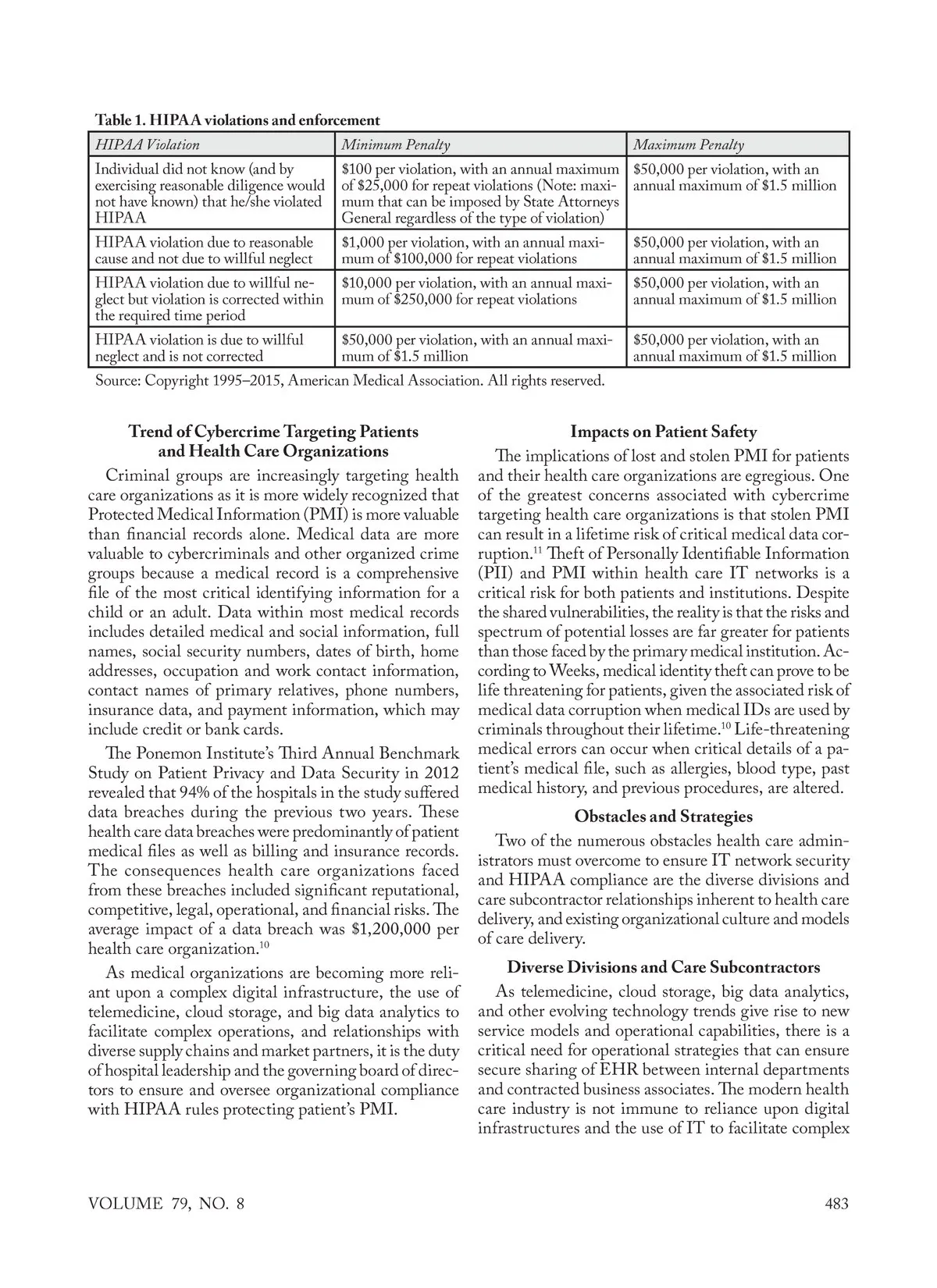 Table 1. HIPAA violations and enforcement

| HIPAA Violation | Minimum Penalty | Maximum Penalty |
|---|---|---|
| Individual did not know (and by exercising reasonable diligence would not have known) that he/she violated HIPAA | \$100 per violation, with an annual maximum of \$25,000 for repeat violations (Note: maximum that can be imposed by State Attorneys General regardless of the type of violation) | \$50,000 per violation, with an annual maximum of \$1.5 million |
| HIPAA violation due to reasonable cause and not due to willful neglect | \$1,000 per violation, with an annual maximum of \$100,000 for repeat violations | \$50,000 per violation, with an annual maximum of \$1.5 million |
| HIPAA violation due to willful neglect but violation is corrected within the required time period | \$10,000 per violation, with an annual maximum of \$250,000 for repeat violations | \$50,000 per violation, with an annual maximum of \$1.5 million |
| HIPAA violation is due to willful neglect and is not corrected | \$50,000 per violation, with an annual maximum of \$1.5 million | \$50,000 per violation, with an annual maximum of \$1.5 million |

Source: Copyright 1995–2015, American Medical Association. All rights reserved.

Trend of Cybercrime Targeting Patients and Health Care Organizations

Criminal groups are increasingly targeting health care organizations as it is more widely recognized that Protected Medical Information (PMI) is more valuable than financial records alone. Medical data are more valuable to cybercriminals and other organized crime groups because a medical record is a comprehensive file of the most critical identifying information for a child or an adult. Data within most medical records includes detailed medical and social information, full names, social security numbers, dates of birth, home addresses, occupation and work contact information, contact names of primary relatives, phone numbers, insurance data, and payment information, which may include credit or bank cards.

The Ponemon Institute's Third Annual Benchmark Study on Patient Privacy and Data Security in 2012 revealed that 94% of the hospitals in the study suffered data breaches during the previous two years. These health care data breaches were predominantly of patient medical files as well as billing and insurance records. The consequences health care organizations faced from these breaches included significant reputational, competitive, legal, operational, and financial risks. The average impact of a data breach was \$1,200,000 per health care organization.$^{10}$

As medical organizations are becoming more reliant upon a complex digital infrastructure, the use of telemedicine, cloud storage, and big data analytics to facilitate complex operations, and relationships with diverse supply chains and market partners, it is the duty of hospital leadership and the governing board of directors to ensure and oversee organizational compliance with HIPAA rules protecting patient's PMI.

Impacts on Patient Safety

The implications of lost and stolen PMI for patients and their health care organizations are egregious. One of the greatest concerns associated with cybercrime targeting health care organizations is that stolen PMI can result in a lifetime risk of critical medical data corruption.$^{11}$ Theft of Personally Identifiable Information (PII) and PMI within health care IT networks is a critical risk for both patients and institutions. Despite the shared vulnerabilities, the reality is that the risks and spectrum of potential losses are far greater for patients than those faced by the primary medical institution. According to Weeks, medical identity theft can prove to be life threatening for patients, given the associated risk of medical data corruption when medical IDs are used by criminals throughout their lifetime.$^{10}$ Life-threatening medical errors can occur when critical details of a patient's medical file, such as allergies, blood type, past medical history, and previous procedures, are altered.

Obstacles and Strategies

Two of the numerous obstacles health care administrators must overcome to ensure IT network security and HIPAA compliance are the diverse divisions and care subcontractor relationships inherent to health care delivery, and existing organizational culture and models of care delivery.

Diverse Divisions and Care Subcontractors

As telemedicine, cloud storage, big data analytics, and other evolving technology trends give rise to new service models and operational capabilities, there is a critical need for operational strategies that can ensure secure sharing of EHR between internal departments and contracted business associates. The modern health care industry is not immune to reliance upon digital infrastructures and the use of IT to facilitate complex

VOLUME 79, NO. 8

483